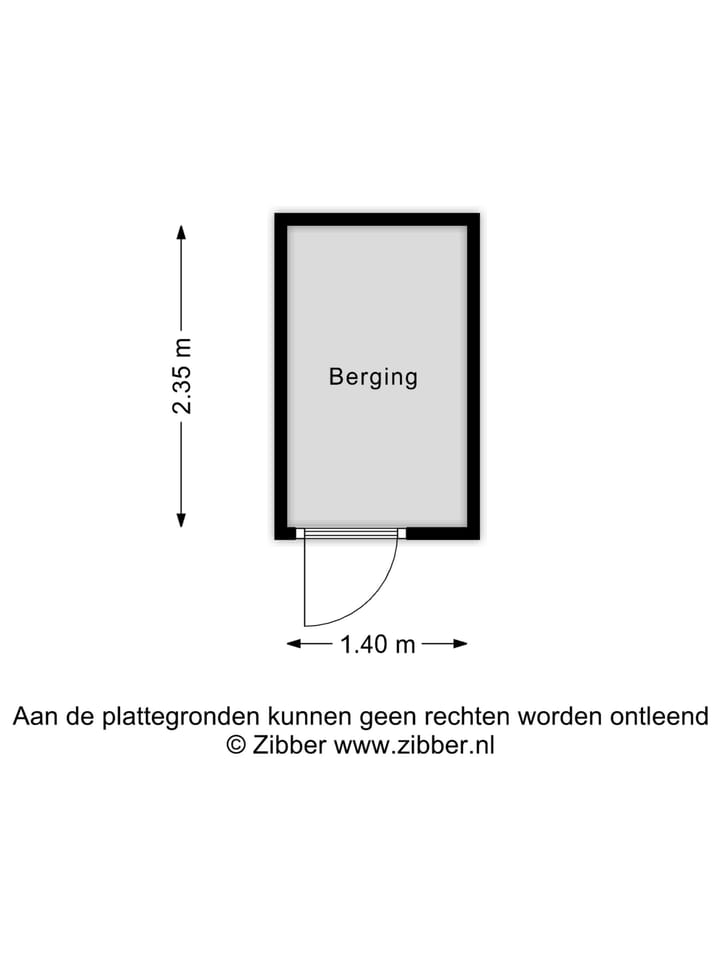 2.35 m

Berging

1.40 m

Aan de plattegronden kunnen geen rechten worden ontleend
© Zibber www.zibber.nl